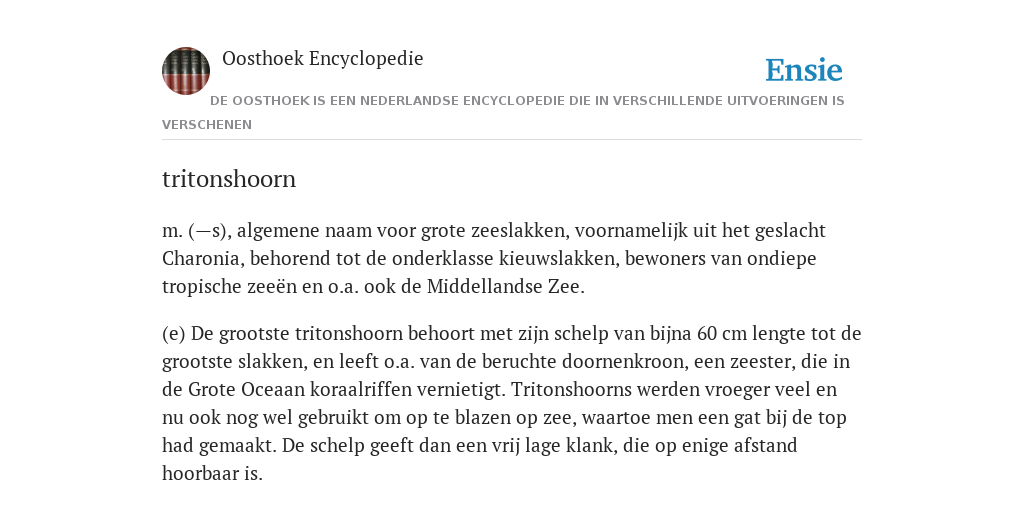 Oosthoek Encyclopedie

Ensie

DE OOSTHOEK IS EEN NEDERLANDSE ENCYCLOPEDIE DIE IN VERSCHILLENDE UITVOERINGEN IS VERSCHENEN

tritonshoorn

m. (—s), algemene naam voor grote zeeslakken, voornamelijk uit het geslacht Charonia, behorend tot de onderklasse kieuwslakken, bewoners van ondiepe tropische zeeën en o.a. ook de Middellandse Zee.

(e) De grootste tritonshoorn behoort met zijn schelp van bijna 60 cm lengte tot de grootste slakken, en leeft o.a. van de beruchte doornenkroon, een zeester, die in de Grote Oceaan koraalriffen vernietigt. Tritonshoorns werden vroeger veel en nu ook nog wel gebruikt om op te blazen op zee, waartoe men een gat bij de top had gemaakt. De schelp geeft dan een vrij lage klank, die op enige afstand hoorbaar is.